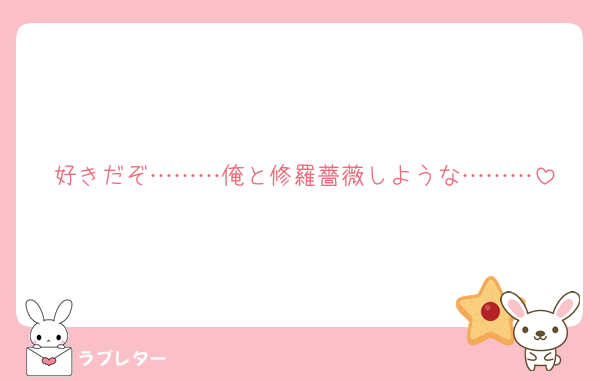 好きだぞ………俺と修羅薔薇しような………♡

ラブレター